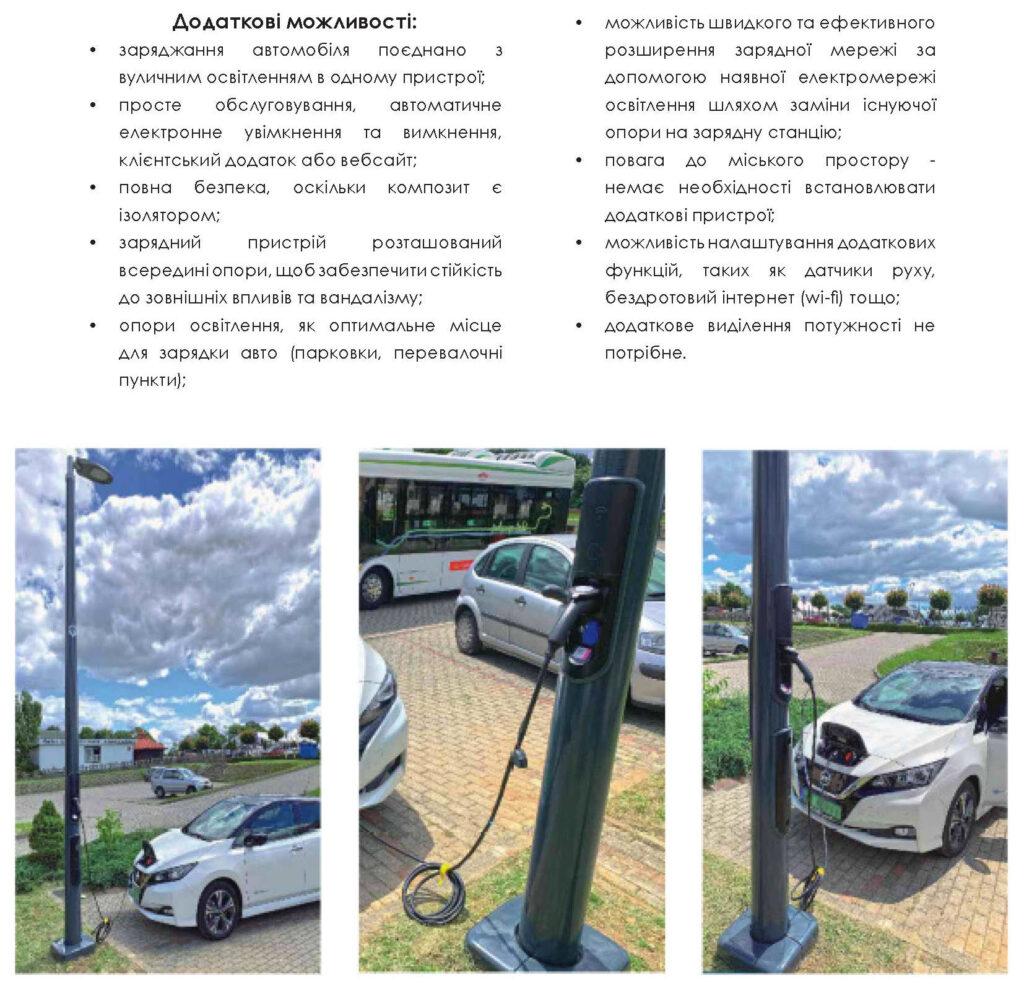 Додаткові можливості:

• заряджання автомобіля поєднано з вуличним освітленням в одному пристрої;
• просте обслуговування, автоматичне електронне увімкнення та вимкнення, клієнтський додаток або вебсайт;
• повна безпека, оскільки композит є ізолятором;
• зарядний пристрій розташований всередині опори, щоб забезпечити стійкість до зовнішніх впливів та вандалізму;
• опори освітлення, як оптимальне місце для зарядки авто (парковки, перевалочні пункти);

• можливість швидкого та ефективного розширення зарядної мережі за допомогою наявної електромережі освітлення шляхом заміни існуючої опори на зарядну станцію;
• повага до міського простору - немає необхідності встановлювати додаткові пристрої;
• можливість налаштування додаткових функцій, таких як датчики руху, бездротовий інтернет (wi-fi) тощо;
• додаткове виділення потужності не потрібне.